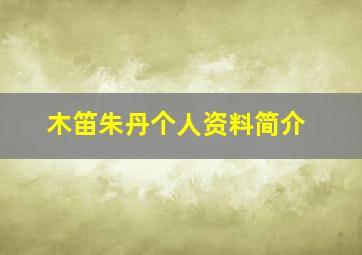 木笛朱丹个人资料简介